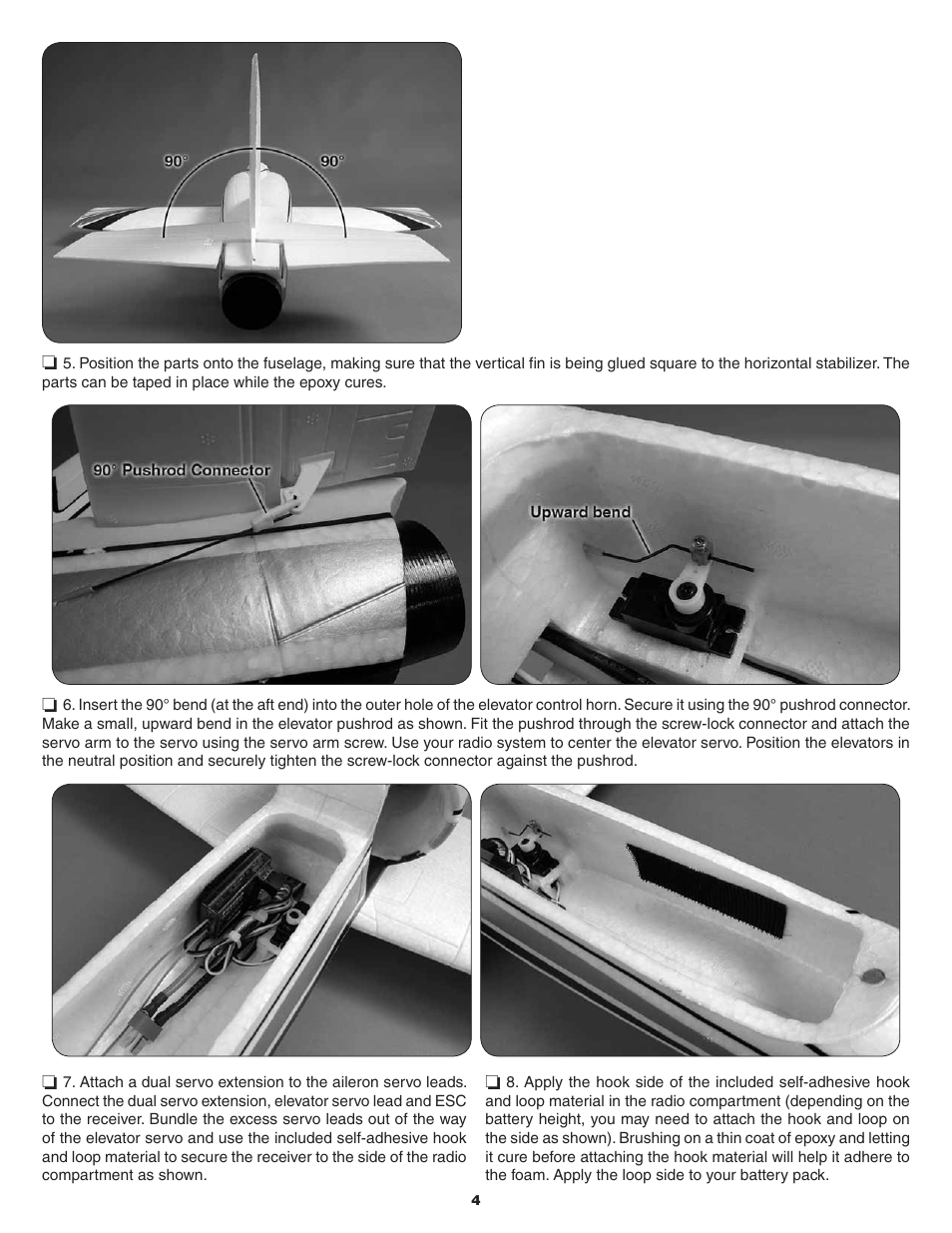 90° 90°

❏ 5. Position the parts onto the fuselage, making sure that the vertical fin is being glued square to the horizontal stabilizer. The parts can be taped in place while the epoxy cures.

90° Pushrod Connector

Upward bend

❏ 6. Insert the 90° bend (at the aft end) into the outer hole of the elevator control horn. Secure it using the 90° pushrod connector. Make a small, upward bend in the elevator pushrod as shown. Fit the pushrod through the screw-lock connector and attach the servo arm to the servo using the servo arm screw. Use your radio system to center the elevator servo. Position the elevators in the neutral position and securely tighten the screw-lock connector against the pushrod.

❏ 7. Attach a dual servo extension to the aileron servo leads. Connect the dual servo extension, elevator servo lead and ESC to the receiver. Bundle the excess servo leads out of the way of the elevator servo and use the included self-adhesive hook and loop material to secure the receiver to the side of the radio compartment as shown.

❏ 8. Apply the hook side of the included self-adhesive hook and loop material in the radio compartment (depending on the battery height, you may need to attach the hook and loop on the side as shown). Brushing on a thin coat of epoxy and letting it cure before attaching the hook material will help it adhere to the foam. Apply the loop side to your battery pack.

4